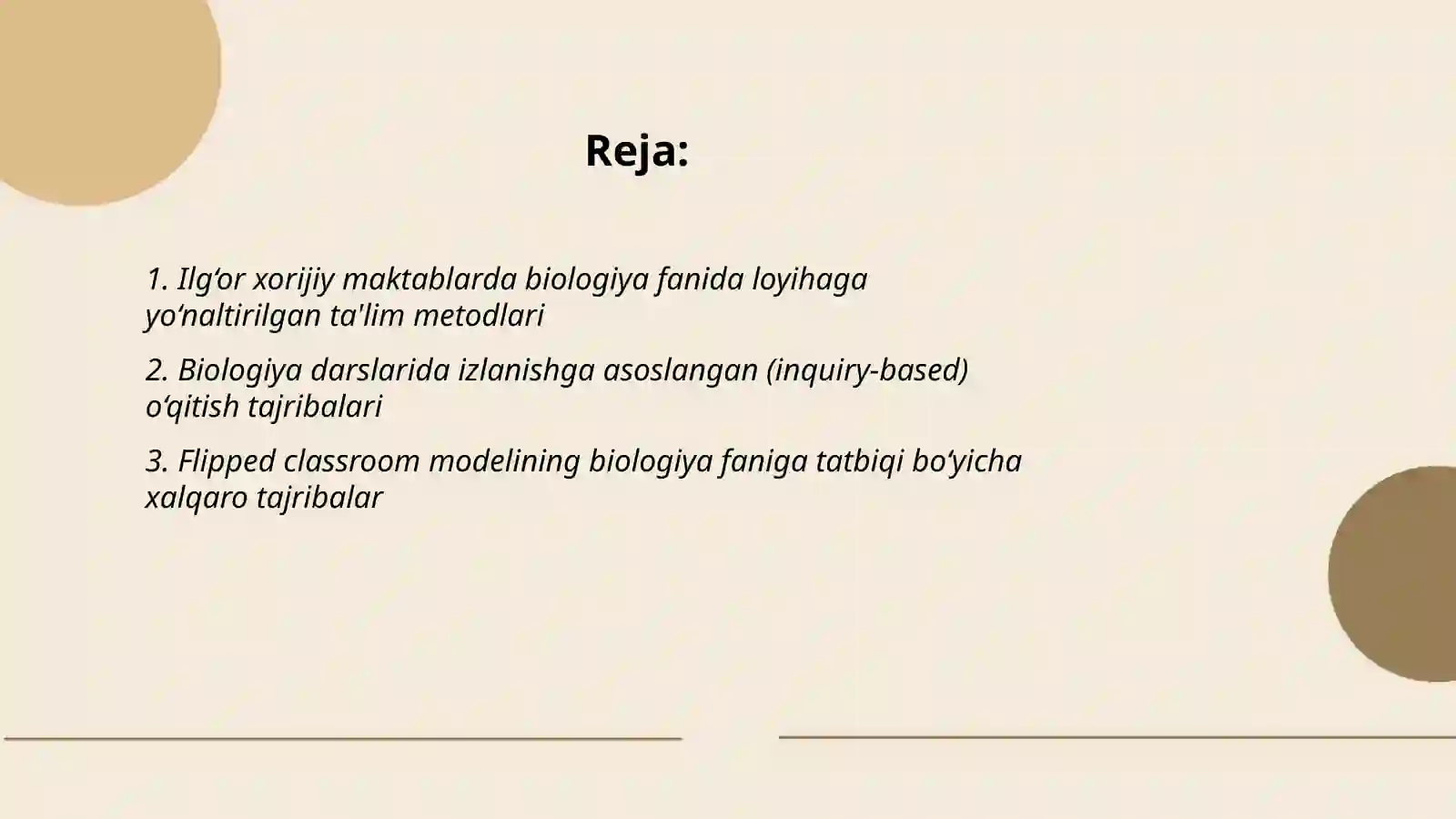 Reja:

1. Ilg‘or xorijiy maktablarda biologiya fanida loyihaga yo‘naltirilgan ta'lim metodlari

2. Biologiya darslarida izlanishga asoslangan (inquiry-based) o‘qitish tajribalari

3. Flipped classroom modelining biologiya faniga tatbiqi bo‘yicha xalqaro tajribalar